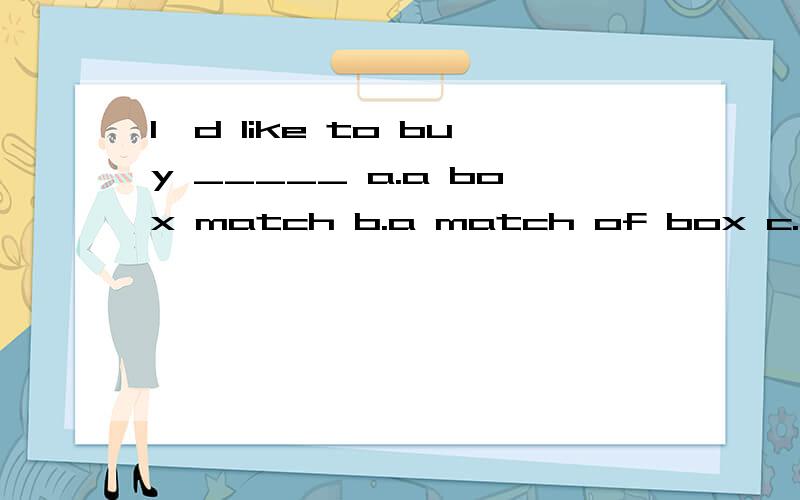 I'd like to buy _____ a.a box match b.a match of box c.